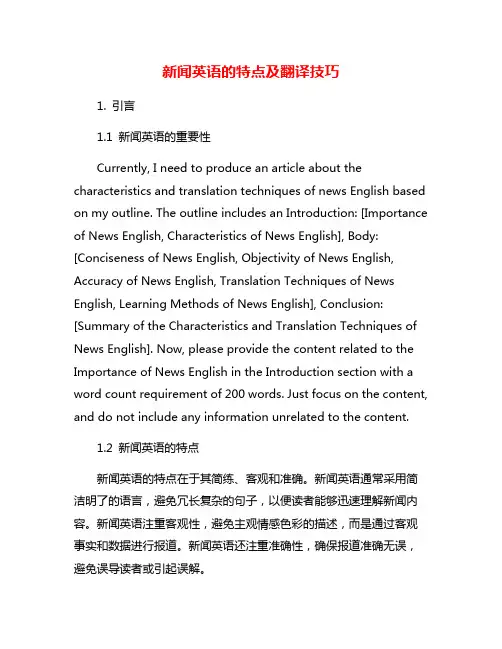 新闻英语的特点及翻译技巧

1. 引言

1.1 新闻英语的重要性

Currently, I need to produce an article about the characteristics and translation techniques of news English based on my outline. The outline includes an Introduction: [Importance of News English, Characteristics of News English], Body: [Conciseness of News English, Objectivity of News English, Accuracy of News English, Translation Techniques of News English, Learning Methods of News English], Conclusion: [Summary of the Characteristics and Translation Techniques of News English]. Now, please provide the content related to the Importance of News English in the Introduction section with a word count requirement of 200 words. Just focus on the content, and do not include any information unrelated to the content.

1.2 新闻英语的特点

新闻英语的特点在于其简练、客观和准确。新闻英语通常采用简洁明了的语言，避免冗长复杂的句子，以便读者能够迅速理解新闻内容。新闻英语注重客观性，避免主观情感色彩的描述，而是通过客观事实和数据进行报道。新闻英语还注重准确性，确保报道准确无误，避免误导读者或引起误解。